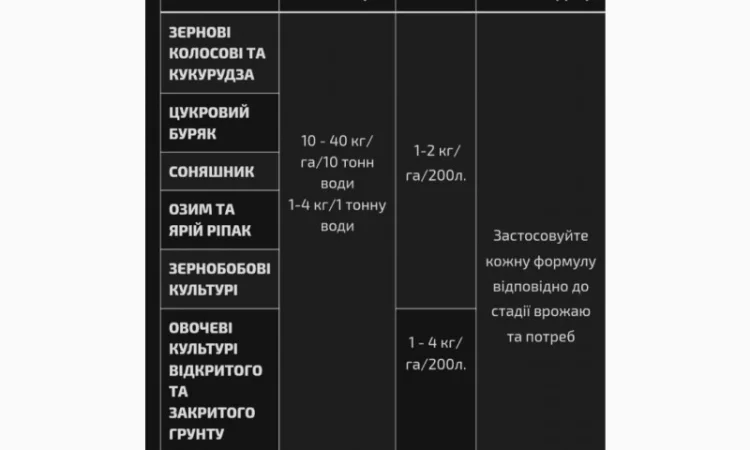 | | | | |
|---|---|---|---|
| ЗЕРНОВІ КОЛОСОВІ ТА КУКУРУДЗА | 10 - 40 кг/га/10 тонн води 1-4 кг/1 тонну води | 1-2 кг/га/200л. | Застосовуйте кожну формулу відповідно до стадії врожаю та потреб |
| ЦУКРОВИЙ БУРЯК | | | |
| СОНЯШНИК | | | |
| ОЗИМ ТА ЯРІЙ РІПАК | | | |
| ЗЕРНОБОБОВІ КУЛЬТУРІ | | | |
| ОВОЧЕВІ КУЛЬТУРІ ВІДКРИТОГО ТА ЗАКРИТОГО ГРУНТУ | | 1 - 4 кг/га/200л. | |